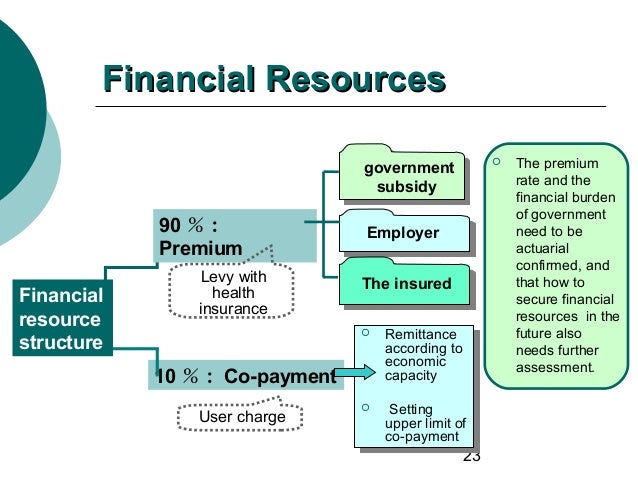 Financial Resources

Financial resource structure

90 % : Premium

Levy with health insurance

government subsidy

Employer

The insured

10 % : Co-payment

User charge

○ Remittance according to economic capacity

○ Setting upper limit of co-payment

○ The premium rate and the financial burden of government need to be actuarial confirmed, and that how to secure financial resources in the future also needs further assessment.

23